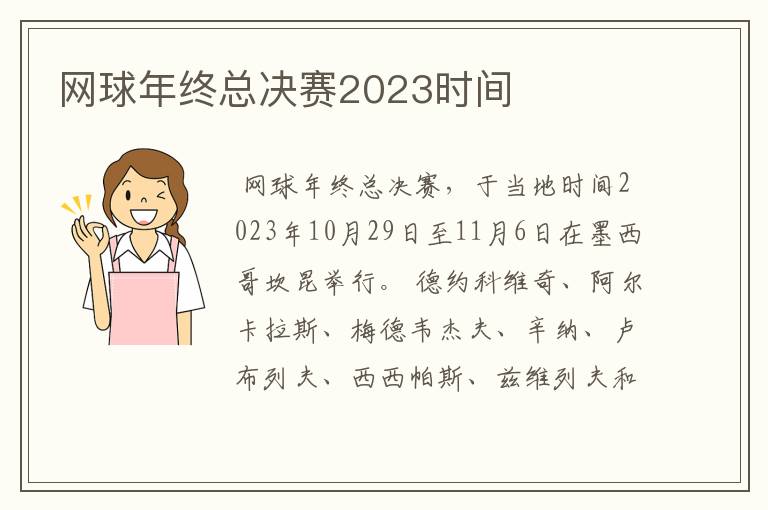 网球年终总决赛2023时间

网球年终总决赛，于当地时间2023年10月29日至11月6日在墨西哥坎昆举行。德约科维奇、阿尔卡拉斯、梅德韦杰夫、辛纳、卢布列夫、西西帕斯、兹维列夫和